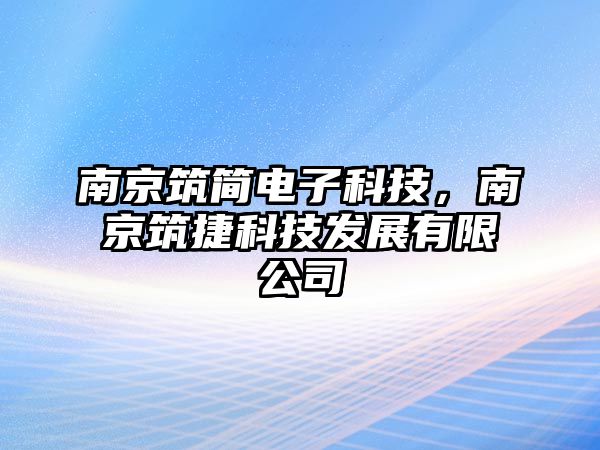 南京筑简电子科技，南京筑捷科技发展有限公司